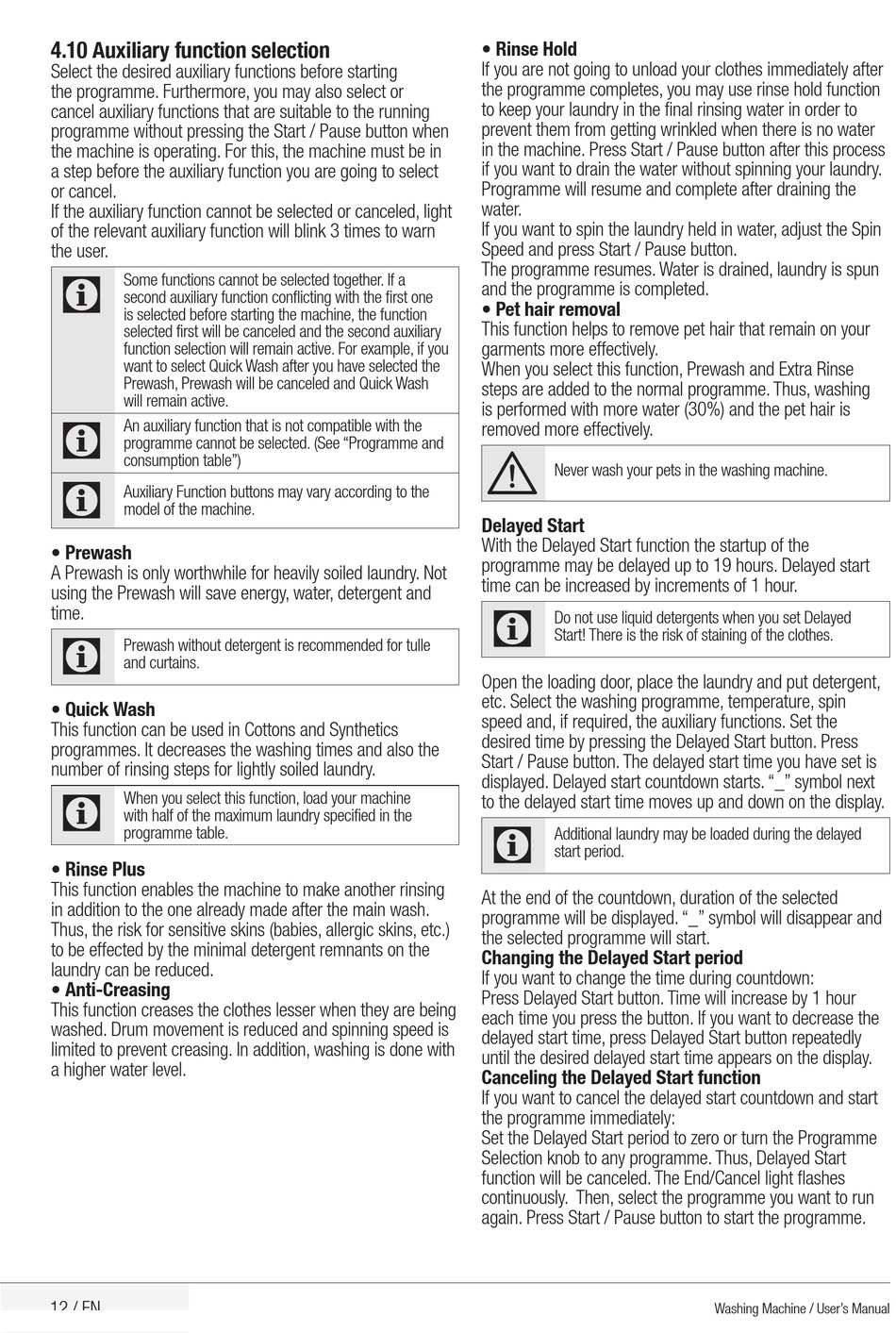 4.10 Auxiliary function selection
Select the desired auxiliary functions before starting the programme. Furthermore, you may also select or cancel auxiliary functions that are suitable to the running programme without pressing the Start / Pause button when the machine is operating. For this, the machine must be in a step before the auxiliary function you are going to select or cancel.
If the auxiliary function cannot be selected or canceled, light of the relevant auxiliary function will blink 3 times to warn the user.

Some functions cannot be selected together. If a second auxiliary function conflicting with the first one is selected before starting the machine, the function selected first will be canceled and the second auxiliary function selection will remain active. For example, if you want to select Quick Wash after you have selected the Prewash, Prewash will be canceled and Quick Wash will remain active.

An auxiliary function that is not compatible with the programme cannot be selected. (See “Programme and consumption table”)

Auxiliary Function buttons may vary according to the model of the machine.

• Prewash
A Prewash is only worthwhile for heavily soiled laundry. Not using the Prewash will save energy, water, detergent and time.

Prewash without detergent is recommended for tulle and curtains.

• Quick Wash
This function can be used in Cottons and Synthetics programmes. It decreases the washing times and also the number of rinsing steps for lightly soiled laundry.

When you select this function, load your machine with half of the maximum laundry specified in the programme table.

• Rinse Plus
This function enables the machine to make another rinsing in addition to the one already made after the main wash. Thus, the risk for sensitive skins (babies, allergic skins, etc.) to be effected by the minimal detergent remnants on the laundry can be reduced.
• Anti-Creasing
This function creases the clothes lesser when they are being washed. Drum movement is reduced and spinning speed is limited to prevent creasing. In addition, washing is done with a higher water level.

• Rinse Hold
If you are not going to unload your clothes immediately after the programme completes, you may use rinse hold function to keep your laundry in the final rinsing water in order to prevent them from getting wrinkled when there is no water in the machine. Press Start / Pause button after this process if you want to drain the water without spinning your laundry. Programme will resume and complete after draining the water.
If you want to spin the laundry held in water, adjust the Spin Speed and press Start / Pause button.
The programme resumes. Water is drained, laundry is spun and the programme is completed.
• Pet hair removal
This function helps to remove pet hair that remain on your garments more effectively.
When you select this function, Prewash and Extra Rinse steps are added to the normal programme. Thus, washing is performed with more water (30%) and the pet hair is removed more effectively.

Never wash your pets in the washing machine.

Delayed Start
With the Delayed Start function the startup of the programme may be delayed up to 19 hours. Delayed start time can be increased by increments of 1 hour.

Do not use liquid detergents when you set Delayed Start! There is the risk of staining of the clothes.

Open the loading door, place the laundry and put detergent, etc. Select the washing programme, temperature, spin speed and, if required, the auxiliary functions. Set the desired time by pressing the Delayed Start button. Press Start / Pause button. The delayed start time you have set is displayed. Delayed start countdown starts. “_” symbol next to the delayed start time moves up and down on the display.

Additional laundry may be loaded during the delayed start period.

At the end of the countdown, duration of the selected programme will be displayed. “_” symbol will disappear and the selected programme will start.
Changing the Delayed Start period
If you want to change the time during countdown:
Press Delayed Start button. Time will increase by 1 hour each time you press the button. If you want to decrease the delayed start time, press Delayed Start button repeatedly until the desired delayed start time appears on the display.
Canceling the Delayed Start function
If you want to cancel the delayed start countdown and start the programme immediately:
Set the Delayed Start period to zero or turn the Programme Selection knob to any programme. Thus, Delayed Start function will be canceled. The End/Cancel light flashes continuously. Then, select the programme you want to run again. Press Start / Pause button to start the programme.

12 / EN
Washing Machine / User's Manual